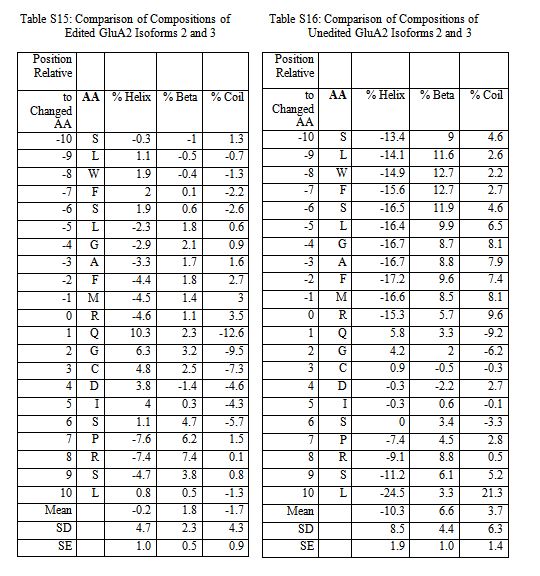 Table S15: Comparison of Compositions of Edited GluA2 Isoforms 2 and 3

| Position Relative to Changed AA | AA | % Helix | % Beta | % Coil |
|---|---|---|---|---|
| -10 | S | -0.3 | -1 | 1.3 |
| -9 | L | 1.1 | -0.5 | -0.7 |
| -8 | W | 1.9 | -0.4 | -1.3 |
| -7 | F | 2 | 0.1 | -2.2 |
| -6 | S | 1.9 | 0.6 | -2.6 |
| -5 | L | -2.3 | 1.8 | 0.6 |
| -4 | G | -2.9 | 2.1 | 0.9 |
| -3 | A | -3.3 | 1.7 | 1.6 |
| -2 | F | -4.4 | 1.8 | 2.7 |
| -1 | M | -4.5 | 1.4 | 3 |
| 0 | R | -4.6 | 1.1 | 3.5 |
| 1 | Q | 10.3 | 2.3 | -12.6 |
| 2 | G | 6.3 | 3.2 | -9.5 |
| 3 | C | 4.8 | 2.5 | -7.3 |
| 4 | D | 3.8 | -1.4 | -4.6 |
| 5 | I | 4 | 0.3 | -4.3 |
| 6 | S | 1.1 | 4.7 | -5.7 |
| 7 | P | -7.6 | 6.2 | 1.5 |
| 8 | R | -7.4 | 7.4 | 0.1 |
| 9 | S | -4.7 | 3.8 | 0.8 |
| 10 | L | 0.8 | 0.5 | -1.3 |
| Mean | | -0.2 | 1.8 | -1.7 |
| SD | | 4.7 | 2.3 | 4.3 |
| SE | | 1.0 | 0.5 | 0.9 |

Table S16: Comparison of Compositions of Unedited GluA2 Isoforms 2 and 3

| Position Relative to Changed AA | AA | % Helix | % Beta | % Coil |
|---|---|---|---|---|
| -10 | S | -13.4 | 9 | 4.6 |
| -9 | L | -14.1 | 11.6 | 2.6 |
| -8 | W | -14.9 | 12.7 | 2.2 |
| -7 | F | -15.6 | 12.7 | 2.7 |
| -6 | S | -16.5 | 11.9 | 4.6 |
| -5 | L | -16.4 | 9.9 | 6.5 |
| -4 | G | -16.7 | 8.7 | 8.1 |
| -3 | A | -16.7 | 8.8 | 7.9 |
| -2 | F | -17.2 | 9.6 | 7.4 |
| -1 | M | -16.6 | 8.5 | 8.1 |
| 0 | R | -15.3 | 5.7 | 9.6 |
| 1 | Q | 5.8 | 3.3 | -9.2 |
| 2 | G | 4.2 | 2 | -6.2 |
| 3 | C | 0.9 | -0.5 | -0.3 |
| 4 | D | -0.3 | -2.2 | 2.7 |
| 5 | I | -0.3 | 0.6 | -0.1 |
| 6 | S | 0 | 3.4 | -3.3 |
| 7 | P | -7.4 | 4.5 | 2.8 |
| 8 | R | -9.1 | 8.8 | 0.5 |
| 9 | S | -11.2 | 6.1 | 5.2 |
| 10 | L | -24.5 | 3.3 | 21.3 |
| Mean | | -10.3 | 6.6 | 3.7 |
| SD | | 8.5 | 4.4 | 6.3 |
| SE | | 1.9 | 1.0 | 1.4 |